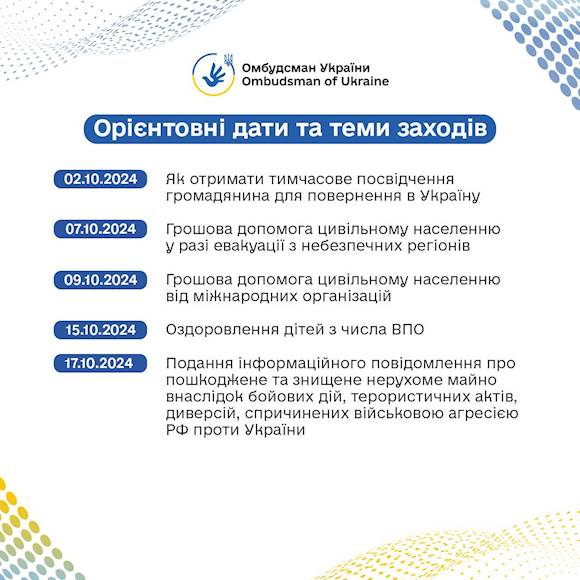 Омбудсман України
Ombudsman of Ukraine

Орієнтовні дати та теми заходів

02.10.2024 Як отримати тимчасове посвідчення громадянина для повернення в Україну

07.10.2024 Грошова допомога цивільному населенню у разі евакуації з небезпечних регіонів

09.10.2024 Грошова допомога цивільному населенню від міжнародних організацій

15.10.2024 Оздоровлення дітей з числа ВПО

17.10.2024 Подання інформаційного повідомлення про пошкоджене та знищене нерухоме майно внаслідок бойових дій, терористичних актів, диверсій, спричинених військовою агресією РФ проти України